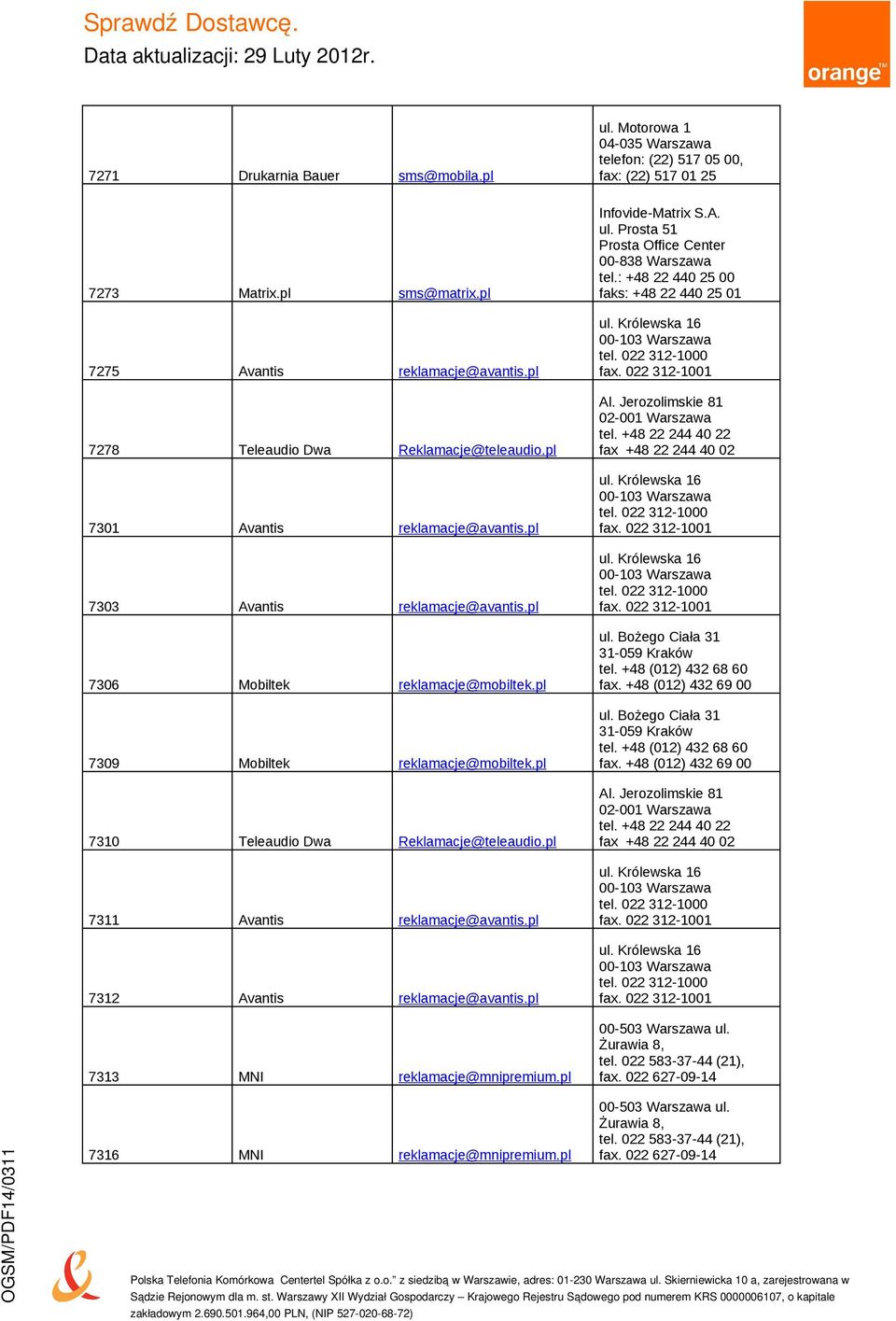 Sprawdź Dostawcę.
Data aktualizacji: 29 Luty 2012r.

orange™

| 7271 | Drukarnia Bauer | sms@mobila.pl | ul. Motorowa 1 04-035 Warszawa telefon: (22) 517 05 00, fax: (22) 517 01 25 |
|---|---|---|---|
| 7273 | Matrix.pl | sms@matrix.pl | Infovide-Matrix S.A. ul. Prosta 51 Prosta Office Center 00-838 Warszawa tel.: +48 22 440 25 00 faks: +48 22 440 25 01 |
| 7275 | Avantis | reklamacje@avantis.pl | ul. Królewska 16 00-103 Warszawa tel. 022 312-1000 fax. 022 312-1001 |
| 7278 | Teleaudio Dwa | Reklamacje@teleaudio.pl | Al. Jerozolimskie 81 02-001 Warszawa tel. +48 22 244 40 22 fax +48 22 244 40 02 |
| 7301 | Avantis | reklamacje@avantis.pl | ul. Królewska 16 00-103 Warszawa tel. 022 312-1000 fax. 022 312-1001 |
| 7303 | Avantis | reklamacje@avantis.pl | ul. Królewska 16 00-103 Warszawa tel. 022 312-1000 fax. 022 312-1001 |
| 7306 | Mobiltek | reklamacje@mobiltek.pl | ul. Bożego Ciała 31 31-059 Kraków tel. +48 (012) 432 68 60 fax. +48 (012) 432 69 00 |
| 7309 | Mobiltek | reklamacje@mobiltek.pl | ul. Bożego Ciała 31 31-059 Kraków tel. +48 (012) 432 68 60 fax. +48 (012) 432 69 00 |
| 7310 | Teleaudio Dwa | Reklamacje@teleaudio.pl | Al. Jerozolimskie 81 02-001 Warszawa tel. +48 22 244 40 22 fax +48 22 244 40 02 |
| 7311 | Avantis | reklamacje@avantis.pl | ul. Królewska 16 00-103 Warszawa tel. 022 312-1000 fax. 022 312-1001 |
| 7312 | Avantis | reklamacje@avantis.pl | ul. Królewska 16 00-103 Warszawa tel. 022 312-1000 fax. 022 312-1001 |
| 7313 | MNI | reklamacje@mnipremium.pl | 00-503 Warszawa ul. Żurawia 8, tel. 022 583-37-44 (21), fax. 022 627-09-14 |
| 7316 | MNI | reklamacje@mnipremium.pl | 00-503 Warszawa ul. Żurawia 8, tel. 022 583-37-44 (21), fax. 022 627-09-14 |

OGSM/PDF14/0311

Polska Telefonia Komórkowa Centertel Spółka z o.o." z siedzibą w Warszawie, adres: 01-230 Warszawa ul. Skierniewicka 10 a, zarejestrowana w Sądzie Rejonowym dla m. st. Warszawy XII Wydział Gospodarczy – Krajowego Rejestru Sądowego pod numerem KRS 0000006107, o kapitale zakładowym 2.690.501.964,00 PLN, (NIP 527-020-68-72)